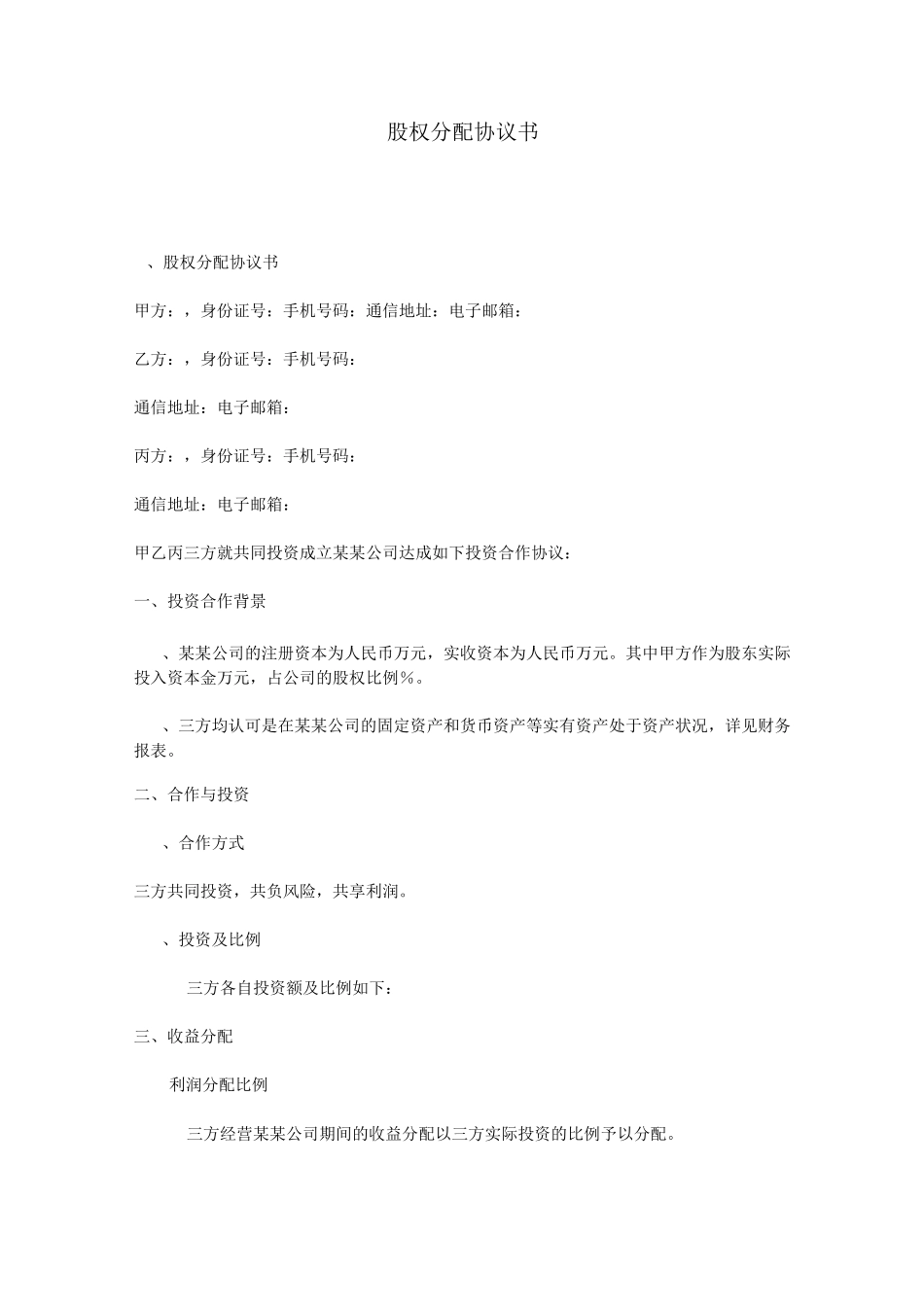 股权分配协议书

、股权分配协议书

甲方：，身份证号：手机号码：通信地址：电子邮箱：

乙方：，身份证号：手机号码：

通信地址：电子邮箱：

丙方：，身份证号：手机号码：

通信地址：电子邮箱：

甲乙丙三方就共同投资成立某某公司达成如下投资合作协议：

一、投资合作背景

、某某公司的注册资本为人民币万元，实收资本为人民币万元。其中甲方作为股东实际投入资本金万元，占公司的股权比例%。

、三方均认可是在某某公司的固定资产和货币资产等实有资产处于资产状况，详见财务报表。

二、合作与投资

、合作方式

三方共同投资，共负风险，共享利润。

、投资及比例

三方各自投资额及比例如下：

三、收益分配

利润分配比例

三方经营某某公司期间的收益分配以三方实际投资的比例予以分配。